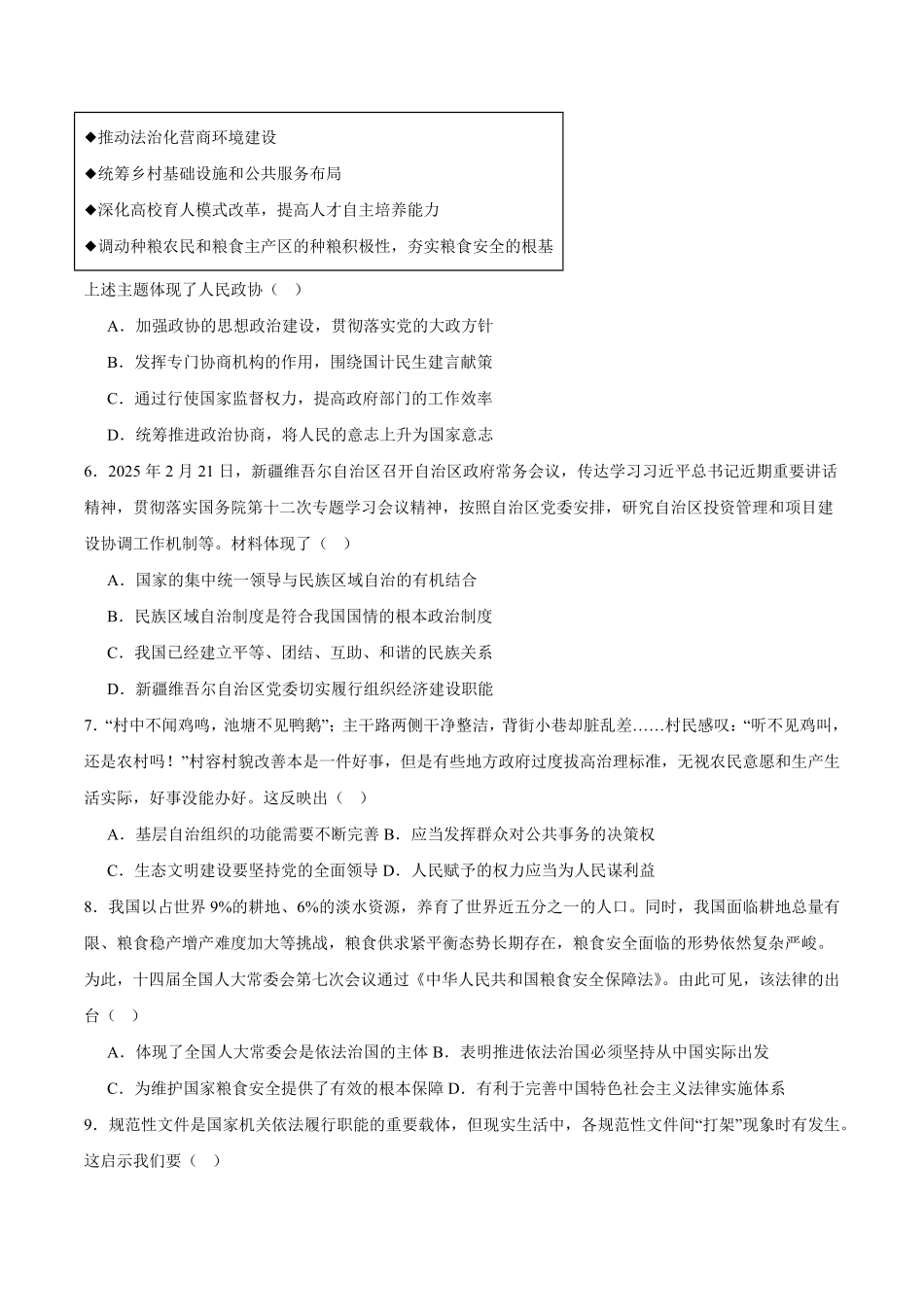 ◆推动法治化营商环境建设

◆统筹乡村基础设施和公共服务布局

◆深化高校育人模式改革，提高人才自主培养能力

◆调动种粮农民和粮食主产区的种粮积极性，夯实粮食安全的根基

上述主题体现了人民政协（ ）

A．加强政协的思想政治建设，贯彻落实党的大政方针

B．发挥专门协商机构的作用，围绕国计民生建言献策

C．通过行使国家监督权力，提高政府部门的工作效率

D．统筹推进政治协商，将人民的意志上升为国家意志

6．2025 年 2 月 21 日，新疆维吾尔自治区召开自治区政府常务会议，传达学习习近平总书记近期重要讲话精神，贯彻落实国务院第十二次专题学习会议精神，按照自治区党委安排，研究自治区投资管理和项目建设协调工作机制等。材料体现了（ ）

A．国家的集中统一领导与民族区域自治的有机结合

B．民族区域自治制度是符合我国国情的根本政治制度

C．我国已经建立平等、团结、互助、和谐的民族关系

D．新疆维吾尔自治区党委切实履行组织经济建设职能

7．“村中不闻鸡鸣，池塘不见鸭鹅”；主干路两侧干净整洁，背街小巷却脏乱差……村民感叹：“听不见鸡叫，还是农村吗！”村容村貌改善本是一件好事，但是有些地方政府过度拔高治理标准，无视农民意愿和生产生活实际，好事没能办好。这反映出（ ）

A．基层自治组织的功能需要不断完善 B．应当发挥群众对公共事务的决策权

C．生态文明建设要坚持党的全面领导 D．人民赋予的权力应当为人民谋利益

8．我国以占世界 9%的耕地、6%的淡水资源，养育了世界近五分之一的人口。同时，我国面临耕地总量有限、粮食稳产增产难度加大等挑战，粮食供求紧平衡态势长期存在，粮食安全面临的形势依然复杂严峻。为此，十四届全国人大常委会第七次会议通过《中华人民共和国粮食安全保障法》。由此可见，该法律的出台（ ）

A．体现了全国人大常委会是依法治国的主体 B．表明推进依法治国必须坚持从中国实际出发

C．为维护国家粮食安全提供了有效的根本保障 D．有利于完善中国特色社会主义法律实施体系

9．规范性文件是国家机关依法履行职能的重要载体，但现实生活中，各规范性文件间“打架”现象时有发生。这启示我们要（ ）